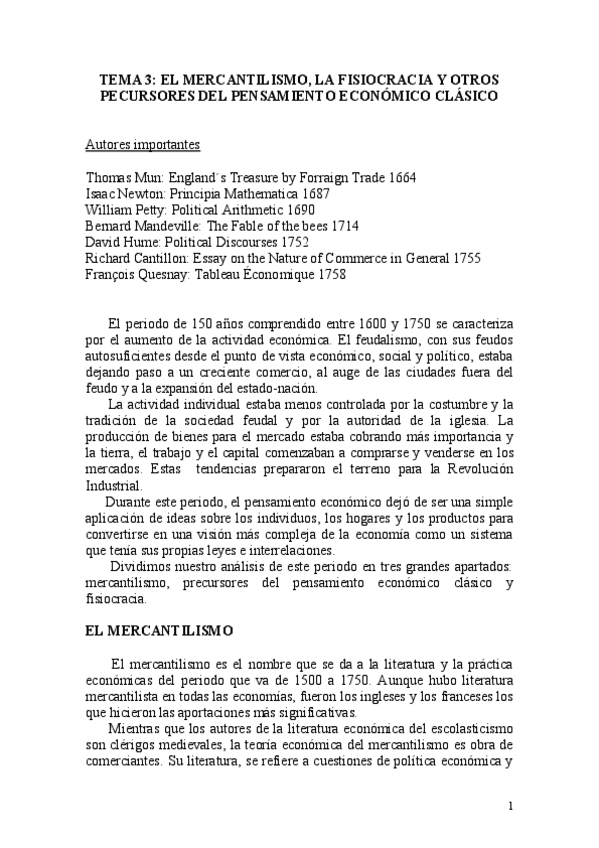 TEMA 3: EL MERCANTILISMO, LA FISIOCRACIA Y OTROS PECURSORES DEL PENSAMIENTO ECONÓMICO CLÁSICO

Autores importantes

Thomas Mun: England´s Treasure by Forraign Trade 1664
Isaac Newton: Principia Mathematica 1687
William Petty: Political Arithmetic 1690
Bernard Mandeville: The Fable of the bees 1714
David Hume: Political Discourses 1752
Richard Cantillon: Essay on the Nature of Commerce in General 1755
François Quesnay: Tableau Économique 1758

El periodo de 150 años comprendido entre 1600 y 1750 se caracteriza por el aumento de la actividad económica. El feudalismo, con sus feudos autosuficientes desde el punto de vista económico, social y político, estaba dejando paso a un creciente comercio, al auge de las ciudades fuera del feudo y a la expansión del estado-nación.

La actividad individual estaba menos controlada por la costumbre y la tradición de la sociedad feudal y por la autoridad de la iglesia. La producción de bienes para el mercado estaba cobrando más importancia y la tierra, el trabajo y el capital comenzaban a comprarse y venderse en los mercados. Estas tendencias prepararon el terreno para la Revolución Industrial.

Durante este periodo, el pensamiento económico dejó de ser una simple aplicación de ideas sobre los individuos, los hogares y los productos para convertirse en una visión más compleja de la economía como un sistema que tenía sus propias leyes e interrelaciones.

Dividimos nuestro análisis de este periodo en tres grandes apartados: mercantilismo, precursores del pensamiento económico clásico y fisiocracia.

EL MERCANTILISMO

El mercantilismo es el nombre que se da a la literatura y la práctica económicas del periodo que va de 1500 a 1750. Aunque hubo literatura mercantilista en todas las economías, fueron los ingleses y los franceses los que hicieron las aportaciones más significativas.

Mientras que los autores de la literatura económica del escolasticismo son clérigos medievales, la teoría económica del mercantilismo es obra de comerciantes. Su literatura, se refiere a cuestiones de política económica y

1